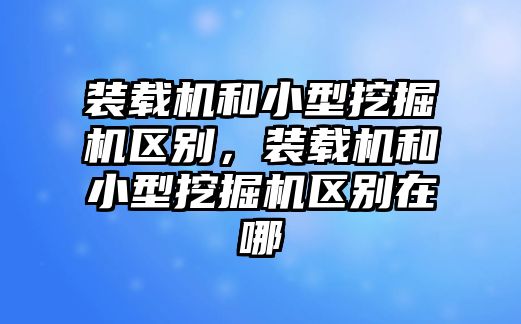 装载机和小型挖掘机区别，装载机和小型挖掘机区别在哪